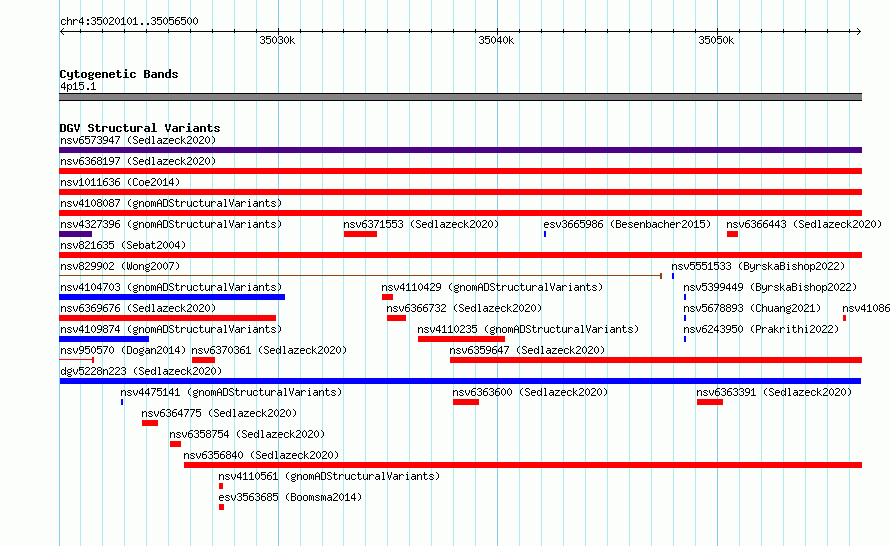 chr4:35020101..35056500

35030k 35040k 35050k

Cytogenetic Bands
4p15.1

DGV Structural Variants
nsv6573947 (Sedlazeck2020)
nsv6368197 (Sedlazeck2020)
nsv1011636 (Coe2014)
nsv4108087 (gnomADStructuralVariants)
nsv4327396 (gnomADStructuralVariants) nsv6371553 (Sedlazeck2020) esv3665986 (Besenbacher2015) nsv6366443 (Sedlazeck2020)
nsv821635 (Sebat2004)
nsv829902 (Wong2007) nsv5551533 (ByrskaBishop2022)
nsv4104703 (gnomADStructuralVariants) nsv4110429 (gnomADStructuralVariants) nsv5399449 (ByrskaBishop2022)
nsv6369676 (Sedlazeck2020) nsv6366732 (Sedlazeck2020) nsv5678893 (Chuang2021) nsv41086
nsv4109874 (gnomADStructuralVariants) nsv4110235 (gnomADStructuralVariants) nsv6243950 (Prakrithi2022)
nsv950570 (Dogan2014) nsv6370361 (Sedlazeck2020) nsv6359647 (Sedlazeck2020)
dgv5228n223 (Sedlazeck2020)
nsv4475141 (gnomADStructuralVariants) nsv6363600 (Sedlazeck2020) nsv6363391 (Sedlazeck2020)
nsv6364775 (Sedlazeck2020)
nsv6358754 (Sedlazeck2020)
nsv6356840 (Sedlazeck2020)
nsv4110561 (gnomADStructuralVariants)
esv3563685 (Boomsma2014)